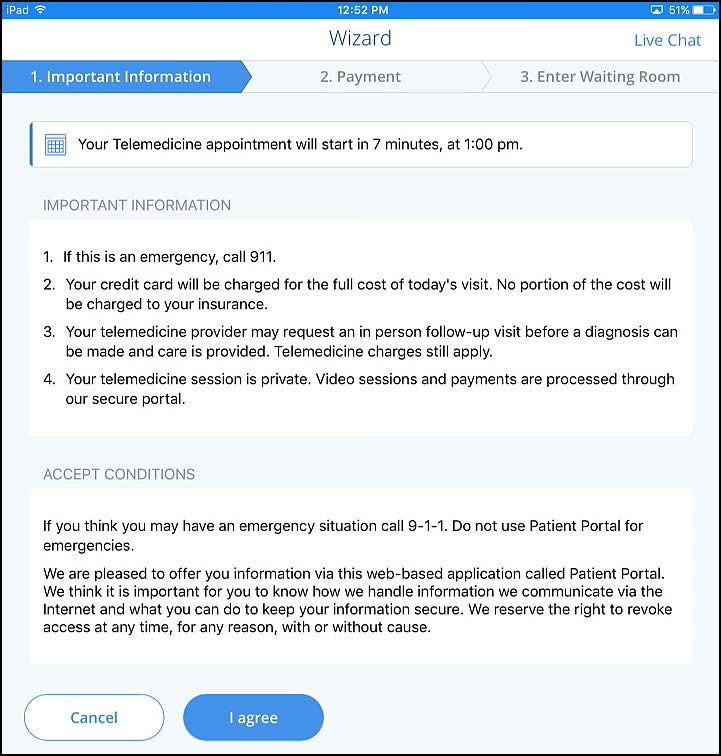 iPad 12:52 PM 51%

Wizard

Live Chat

1. Important Information
2. Payment
3. Enter Waiting Room

Your Telemedicine appointment will start in 7 minutes, at 1:00 pm.

IMPORTANT INFORMATION

1. If this is an emergency, call 911.
2. Your credit card will be charged for the full cost of today's visit. No portion of the cost will be charged to your insurance.
3. Your telemedicine provider may request an in person follow-up visit before a diagnosis can be made and care is provided. Telemedicine charges still apply.
4. Your telemedicine session is private. Video sessions and payments are processed through our secure portal.

ACCEPT CONDITIONS

If you think you may have an emergency situation call 9-1-1. Do not use Patient Portal for emergencies.

We are pleased to offer you information via this web-based application called Patient Portal. We think it is important for you to know how we handle information we communicate via the Internet and what you can do to keep your information secure. We reserve the right to revoke access at any time, for any reason, with or without cause.

Cancel

I agree